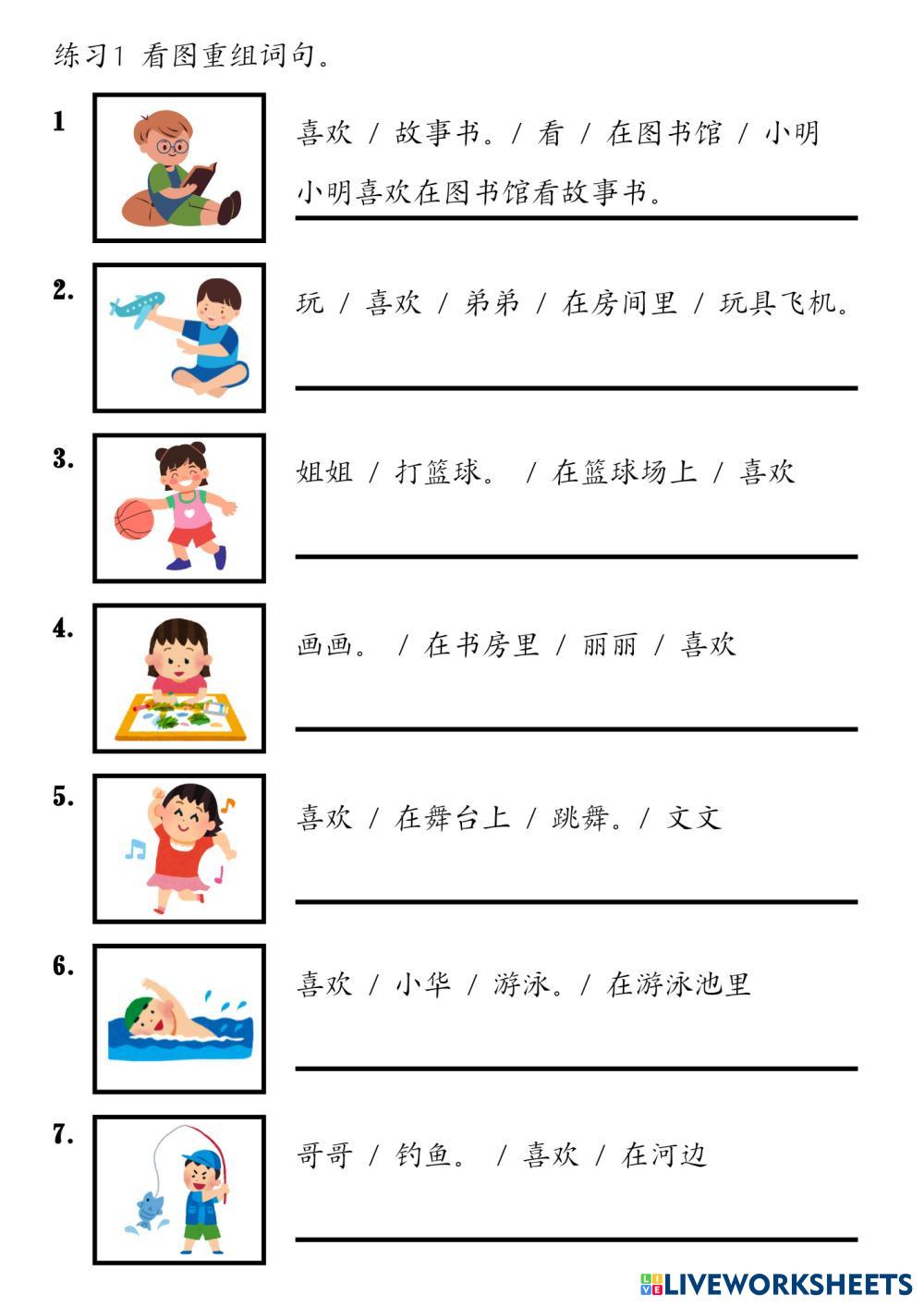 练习1 看图重组词句。

1 喜欢 / 故事书。/ 看 / 在图书馆 / 小明

小明喜欢在图书馆看故事书。

2. 玩 / 喜欢 / 弟弟 / 在房间里 / 玩具飞机。

3. 姐姐 / 打篮球。 / 在篮球场上 / 喜欢

4. 画画。 / 在书房里 / 丽丽 / 喜欢

5. 喜欢 / 在舞台上 / 跳舞。/ 文文

6. 喜欢 / 小华 / 游泳。/ 在游泳池里

7. 哥哥 / 钓鱼。 / 喜欢 / 在河边

LIVEWORKSHEETS